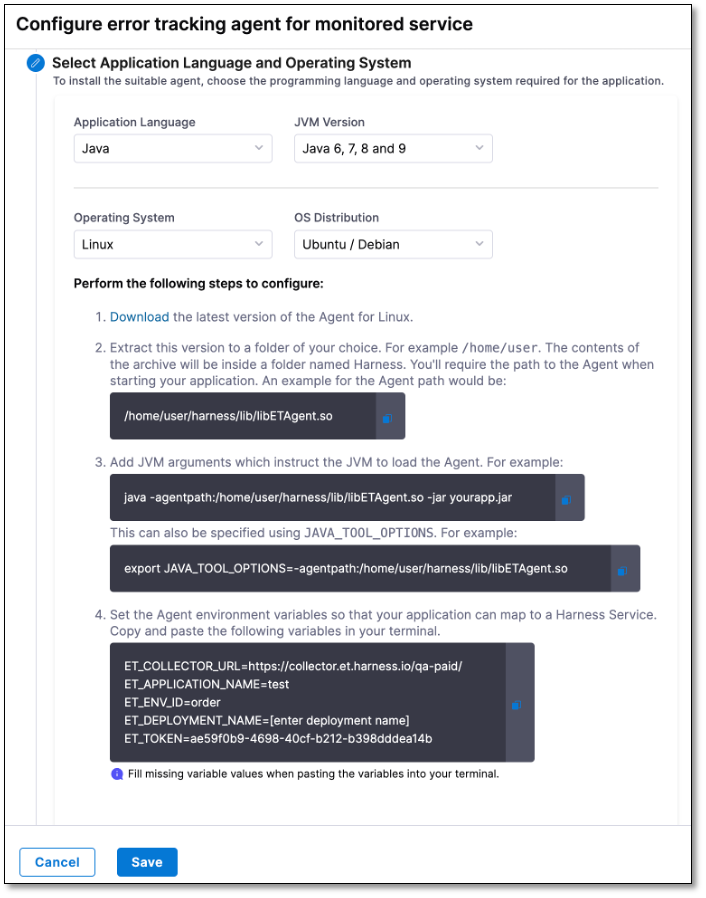 Configure error tracking agent for monitored service

Select Application Language and Operating System

To install the suitable agent, choose the programming language and operating system required for the application.

Application Language
Java

JVM Version
Java 6, 7, 8 and 9

Operating System
Linux

OS Distribution
Ubuntu / Debian

Perform the following steps to configure:

1. Download the latest version of the Agent for Linux.

2. Extract this version to a folder of your choice. For example /home/user. The contents of the archive will be inside a folder named Harness. You'll require the path to the Agent when starting your application. An example for the Agent path would be:

/home/user/harness/lib/libETAgent.so

3. Add JVM arguments which instruct the JVM to load the Agent. For example:

java -agentpath:/home/user/harness/lib/libETAgent.so -jar yourapp.jar

This can also be specified using JAVA_TOOL_OPTIONS. For example:

export JAVA_TOOL_OPTIONS=-agentpath:/home/user/harness/lib/libETAgent.so

4. Set the Agent environment variables so that your application can map to a Harness Service. Copy and paste the following variables in your terminal.

ET_COLLECTOR_URL=https://collector.et.harness.io/qa-paid/
ET_APPLICATION_NAME=test
ET_ENV_ID=order
ET_DEPLOYMENT_NAME=[enter deployment name]
ET_TOKEN=ae59f0b9-4698-40cf-b212-b398dddea14b

Fill missing variable values when pasting the variables into your terminal.

Cancel
Save